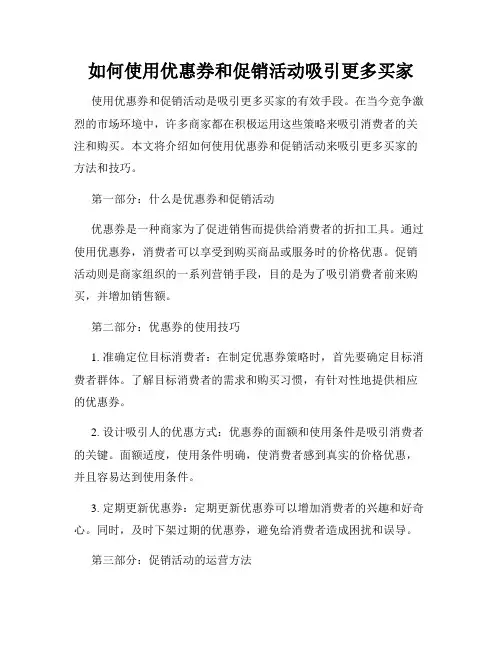 如何使用优惠券和促销活动吸引更多买家

使用优惠券和促销活动是吸引更多买家的有效手段。在当今竞争激烈的市场环境中，许多商家都在积极运用这些策略来吸引消费者的关注和购买。本文将介绍如何使用优惠券和促销活动来吸引更多买家的方法和技巧。

第一部分：什么是优惠券和促销活动

优惠券是一种商家为了促进销售而提供给消费者的折扣工具。通过使用优惠券，消费者可以享受到购买商品或服务时的价格优惠。促销活动则是商家组织的一系列营销手段，目的是为了吸引消费者前来购买，并增加销售额。

第二部分：优惠券的使用技巧

1. 准确定位目标消费者：在制定优惠券策略时，首先要确定目标消费者群体。了解目标消费者的需求和购买习惯，有针对性地提供相应的优惠券。

2. 设计吸引人的优惠方式：优惠券的面额和使用条件是吸引消费者的关键。面额适度，使用条件明确，使消费者感到真实的价格优惠，并且容易达到使用条件。

3. 定期更新优惠券：定期更新优惠券可以增加消费者的兴趣和好奇心。同时，及时下架过期的优惠券，避免给消费者造成困扰和误导。

第三部分：促销活动的运营方法